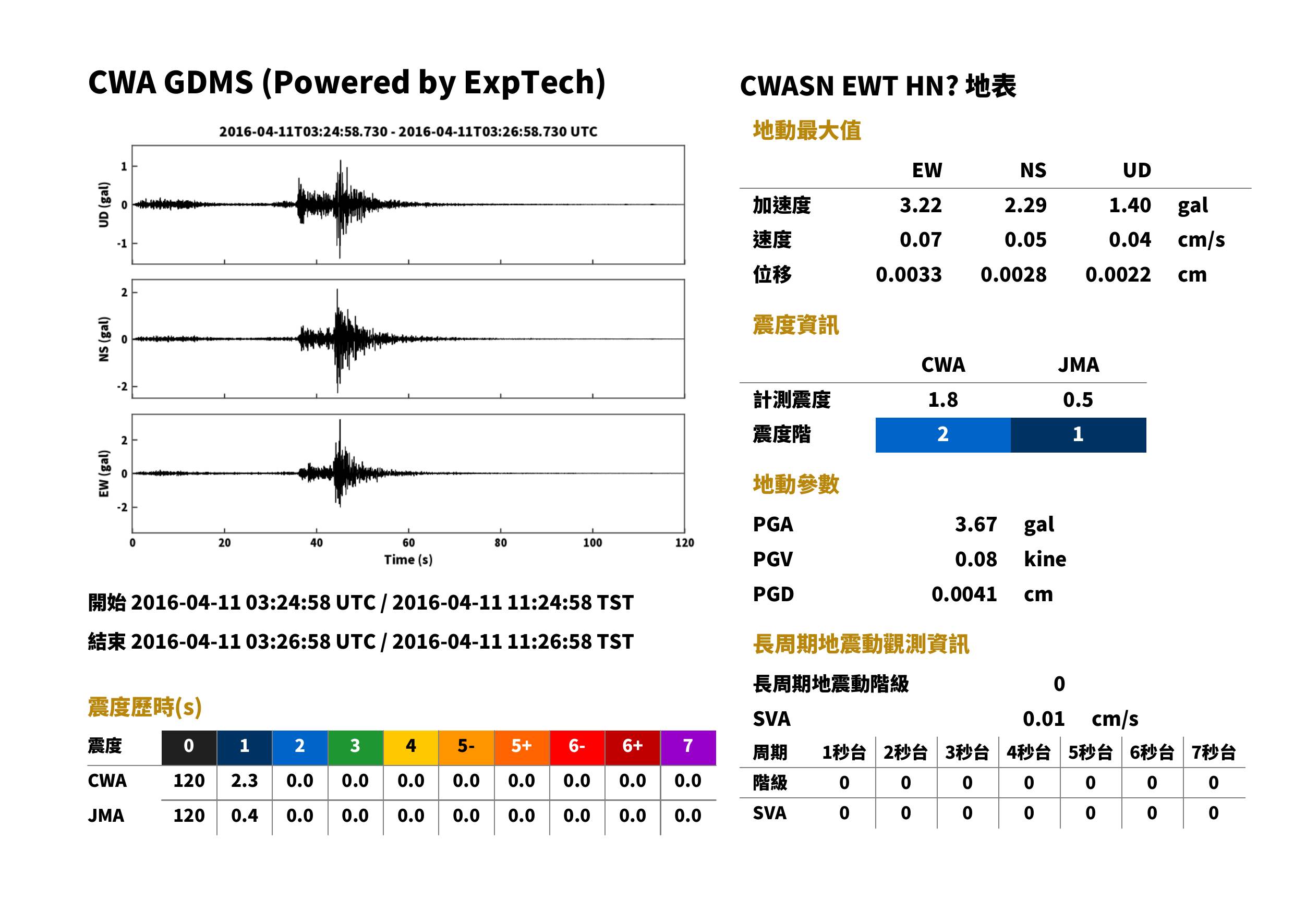 CWA GDMS (Powered by ExpTech)

2016-04-11T03:24:58.730 - 2016-04-11T03:26:58.730 UTC

UD (gal)
1
0
-1

NS (gal)
2
0
-2

EW (gal)
2
0
-2

0
20
40
60
80
100
120
Time (s)

開始 2016-04-11 03:24:58 UTC / 2016-04-11 11:24:58 TST

結束 2016-04-11 03:26:58 UTC / 2016-04-11 11:26:58 TST

震度歷時(s)

| 震度 | 0 | 1 | 2 | 3 | 4 | 5- | 5+ | 6- | 6+ | 7 |
|---|---|---|---|---|---|---|---|---|---|---|
| CWA | 120 | 2.3 | 0.0 | 0.0 | 0.0 | 0.0 | 0.0 | 0.0 | 0.0 | 0.0 |
| JMA | 120 | 0.4 | 0.0 | 0.0 | 0.0 | 0.0 | 0.0 | 0.0 | 0.0 | 0.0 |

CWASN EWT HN? 地表

地動最大值

|  | EW | NS | UD |  |
|---|---|---|---|---|
| 加速度 | 3.22 | 2.29 | 1.40 | gal |
| 速度 | 0.07 | 0.05 | 0.04 | cm/s |
| 位移 | 0.0033 | 0.0028 | 0.0022 | cm |

震度資訊

|  | CWA | JMA |
|---|---|---|
| 計測震度 | 1.8 | 0.5 |
| 震度階 | 2 | 1 |

地動參數

PGA 3.67 gal
PGV 0.08 kine
PGD 0.0041 cm

長周期地震動觀測資訊

長周期地震動階級 0

SVA 0.01 cm/s

| 周期 | 1秒台 | 2秒台 | 3秒台 | 4秒台 | 5秒台 | 6秒台 | 7秒台 |
|---|---|---|---|---|---|---|---|
| 階級 | 0 | 0 | 0 | 0 | 0 | 0 | 0 |
| SVA | 0 | 0 | 0 | 0 | 0 | 0 | 0 |